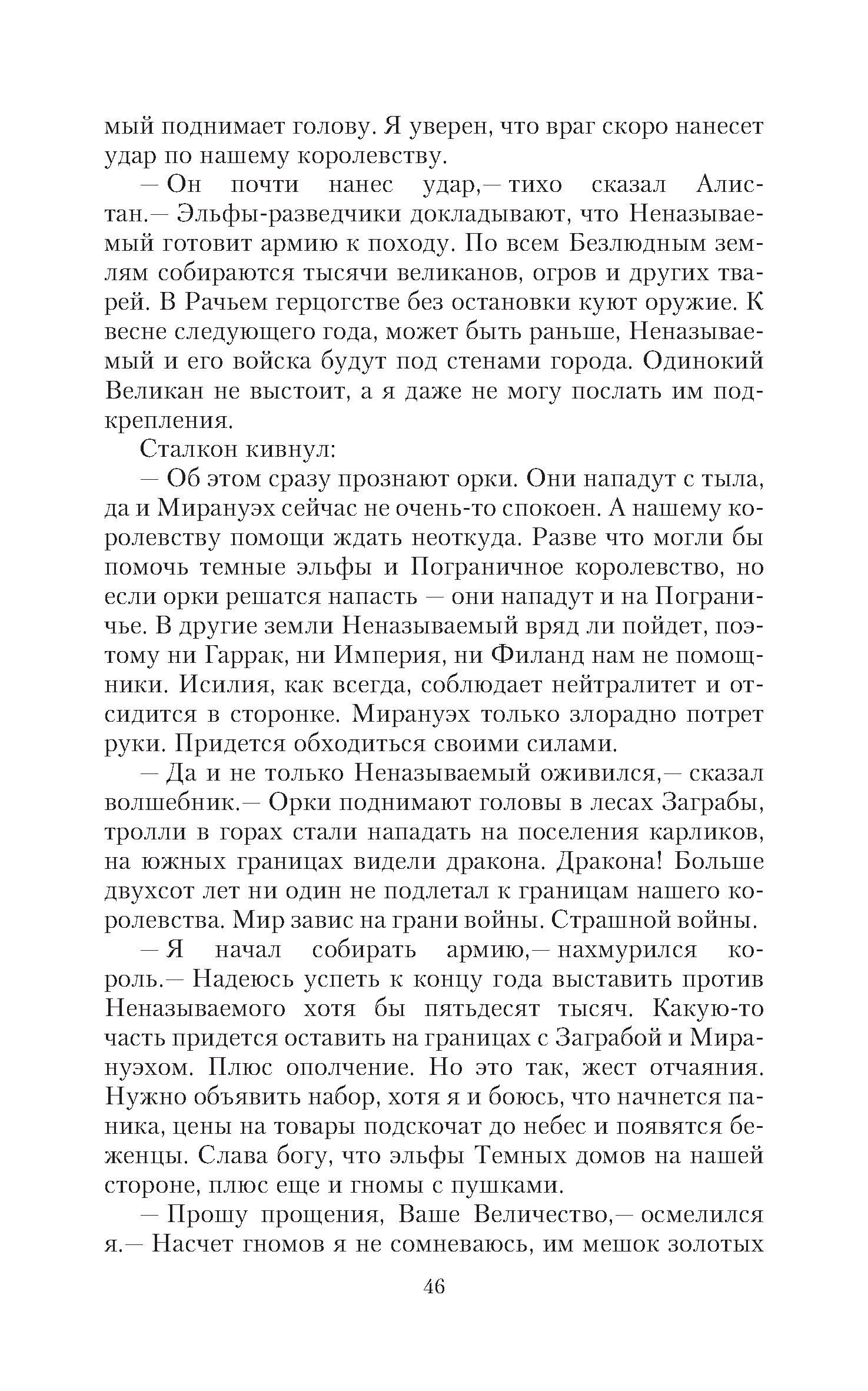 мый поднимает голову. Я уверен, что враг скоро нанесет удар по нашему королевству.

— Он почти нанес удар,— тихо сказал Алистан.— Эльфы-разведчики докладывают, что Неназываемый готовит армию к походу. По всем Безлюдным землям собираются тысячи великанов, огров и других тварей. В Рачьем герцогстве без остановки куют оружие. К весне следующего года, может быть раньше, Неназываемый и его войска будут под стенами города. Одинокий Великан не выстоит, а я даже не могу послать им подкрепления.

Сталкон кивнул:

— Об этом сразу прознают орки. Они нападут с тыла, да и Мирануэх сейчас не очень-то спокоен. А нашему королевству помощи ждать неоткуда. Разве что могли бы помочь темные эльфы и Пограничное королевство, но если орки решатся напасть — они нападут и на Пограничье. В другие земли Неназываемый вряд ли пойдет, поэтому ни Гаррак, ни Империя, ни Филанд нам не помощники. Исилия, как всегда, соблюдает нейтралитет и отсидится в сторонке. Мирануэх только злорадно потрет руки. Придется обходиться своими силами.

— Да и не только Неназываемый оживился,— сказал волшебник.— Орки поднимают головы в лесах Заграбы, тролли в горах стали нападать на поселения карликов, на южных границах видели дракона. Дракона! Больше двухсот лет ни один не подлетал к границам нашего королевства. Мир завис на грани войны. Страшной войны.

— Я начал собирать армию,— нахмурился король.— Надеюсь успеть к концу года выставить против Неназываемого хотя бы пятьдесят тысяч. Какую-то часть придется оставить на границах с Заграбой и Мирануэхом. Плюс ополчение. Но это так, жест отчаяния. Нужно объявить набор, хотя я и боюсь, что начнется паника, цены на товары подскочат до небес и появятся беженцы. Слава богу, что эльфы Темных домов на нашей стороне, плюс еще и гномы с пушками.

— Прошу прощения, Ваше Величество,— осмелился я.— Насчет гномов я не сомневаюсь, им мешок золотых

46